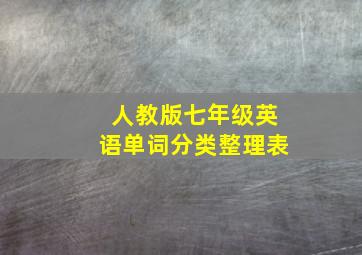 人教版七年级英语单词分类整理表